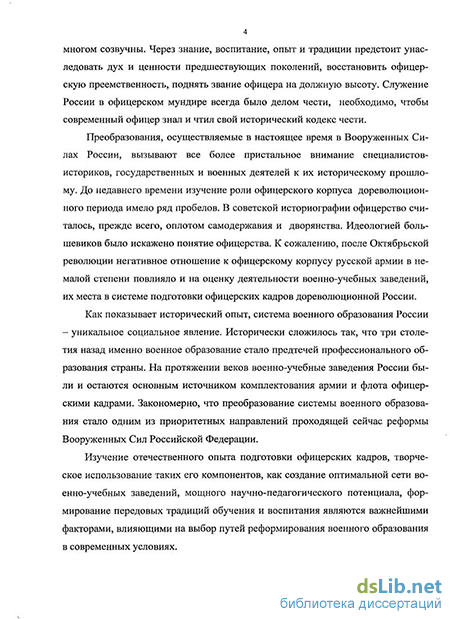 4

многом созвучны. Через знание, воспитание, опыт и традиции предстоит унаследовать дух и ценности предшествующих поколений, восстановить офицерскую преемственность, поднять звание офицера на должную высоту. Служение России в офицерском мундире всегда было делом чести, необходимо, чтобы современный офицер знал и чтил свой исторический кодекс чести.

Преобразования, осуществляемые в настоящее время в Вооруженных Силах России, вызывают все более пристальное внимание специалистов-историков, государственных и военных деятелей к их историческому прошлому. До недавнего времени изучение роли офицерского корпуса дореволюционного периода имело ряд пробелов. В советской историографии офицерство считалось, прежде всего, оплотом самодержавия и дворянства. Идеологией большевиков было искажено понятие офицерства. К сожалению, после Октябрьской революции негативное отношение к офицерскому корпусу русской армии в немалой степени повлияло и на оценку деятельности военно-учебных заведений, их места в системе подготовки офицерских кадров дореволюционной России.

Как показывает исторический опыт, система военного образования России – уникальное социальное явление. Исторически сложилось так, что три столетия назад именно военное образование стало предтечей профессионального образования страны. На протяжении веков военно-учебные заведения России были и остаются основным источником комплектования армии и флота офицерскими кадрами. Закономерно, что преобразование системы военного образования стало одним из приоритетных направлений проходящей сейчас реформы Вооруженных Сил Российской Федерации.

Изучение отечественного опыта подготовки офицерских кадров, творческое использование таких его компонентов, как создание оптимальной сети военно-учебных заведений, мощного научно-педагогического потенциала, формирование передовых традиций обучения и воспитания являются важнейшими факторами, влияющими на выбор путей реформирования военного образования в современных условиях.

dsLib.net
библиотека диссертаций